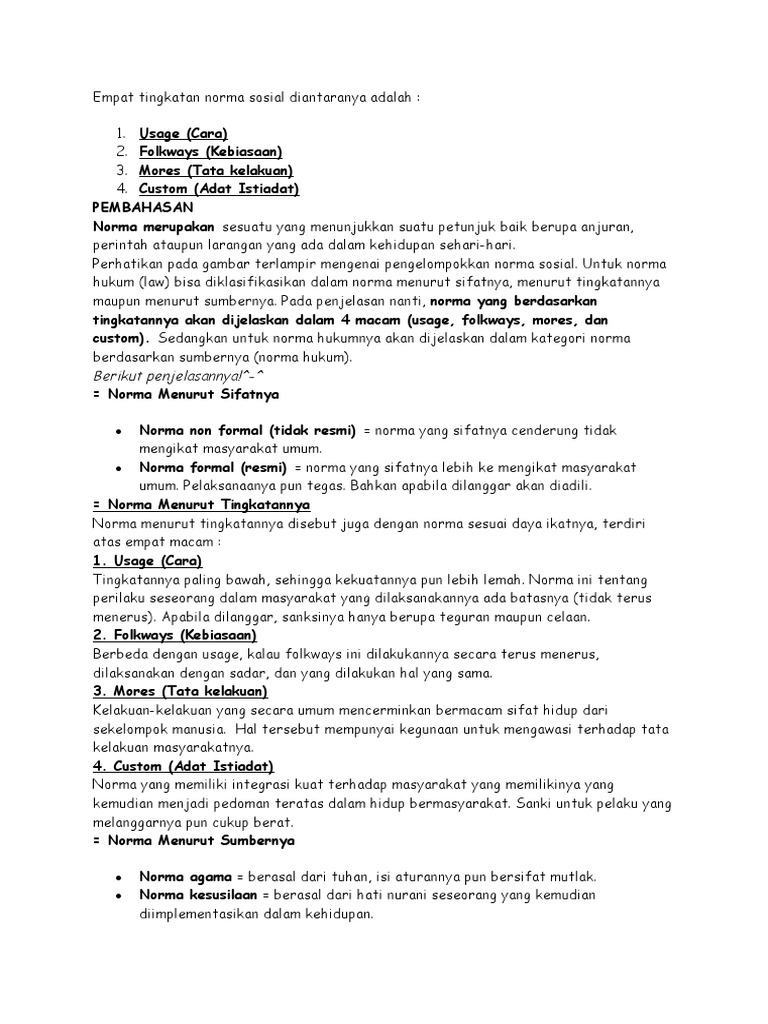 Empat tingkatan norma sosial diantaranya adalah :

1. Usage (Cara)
2. Folkways (Kebiasaan)
3. Mores (Tata kelakuan)
4. Custom (Adat Istiadat)

PEMBAHASAN

Norma merupakan sesuatu yang menunjukkan suatu petunjuk baik berupa anjuran, perintah ataupun larangan yang ada dalam kehidupan sehari-hari.

Perhatikan pada gambar terlampir mengenai pengelompokkan norma sosial. Untuk norma hukum (law) bisa diklasifikasikan dalam norma menurut sifatnya, menurut tingkatannya maupun menurut sumbernya. Pada penjelasan nanti, norma yang berdasarkan tingkatannya akan dijelaskan dalam 4 macam (usage, folkways, mores, dan custom). Sedangkan untuk norma hukumnya akan dijelaskan dalam kategori norma berdasarkan sumbernya (norma hukum).

Berikut penjelasannya!^-^

= Norma Menurut Sifatnya

• Norma non formal (tidak resmi) = norma yang sifatnya cenderung tidak mengikat masyarakat umum.
• Norma formal (resmi) = norma yang sifatnya lebih ke mengikat masyarakat umum. Pelaksanaanya pun tegas. Bahkan apabila dilanggar akan diadili.

= Norma Menurut Tingkatannya

Norma menurut tingkatannya disebut juga dengan norma sesuai daya ikatnya, terdiri atas empat macam :

1. Usage (Cara)

Tingkatannya paling bawah, sehingga kekuatannya pun lebih lemah. Norma ini tentang perilaku seseorang dalam masyarakat yang dilaksanakannya ada batasnya (tidak terus menerus). Apabila dilanggar, sanksinya hanya berupa teguran maupun celaan.

2. Folkways (Kebiasaan)

Berbeda dengan usage, kalau folkways ini dilakukannya secara terus menerus, dilaksanakan dengan sadar, dan yang dilakukan hal yang sama.

3. Mores (Tata kelakuan)

Kelakuan-kelakuan yang secara umum mencerminkan bermacam sifat hidup dari sekelompok manusia. Hal tersebut mempunyai kegunaan untuk mengawasi terhadap tata kelakuan masyarakatnya.

4. Custom (Adat Istiadat)

Norma yang memiliki integrasi kuat terhadap masyarakat yang memilikinya yang kemudian menjadi pedoman teratas dalam hidup bermasyarakat. Sanki untuk pelaku yang melanggarnya pun cukup berat.

= Norma Menurut Sumbernya

• Norma agama = berasal dari tuhan, isi aturannya pun bersifat mutlak.
• Norma kesusilaan = berasal dari hati nurani seseorang yang kemudian diimplementasikan dalam kehidupan.